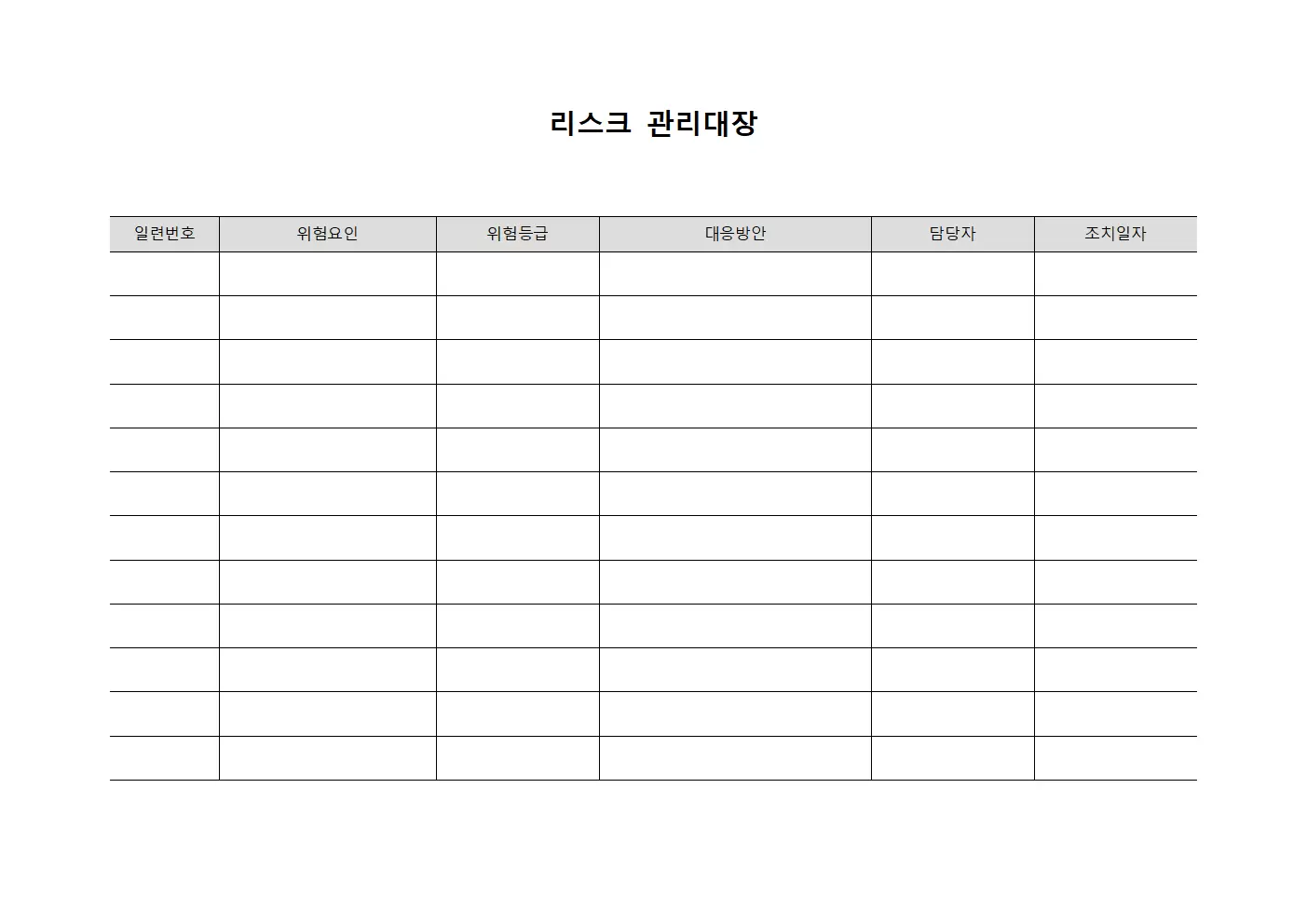 리스크 관리대장

| 일련번호 | 위험요인 | 위험등급 | 대응방안 | 담당자 | 조치일자 |
|---|---|---|---|---|---|
| | | | | | |
| | | | | | |
| | | | | | |
| | | | | | |
| | | | | | |
| | | | | | |
| | | | | | |
| | | | | | |
| | | | | | |
| | | | | | |
| | | | | | |
| | | | | | |